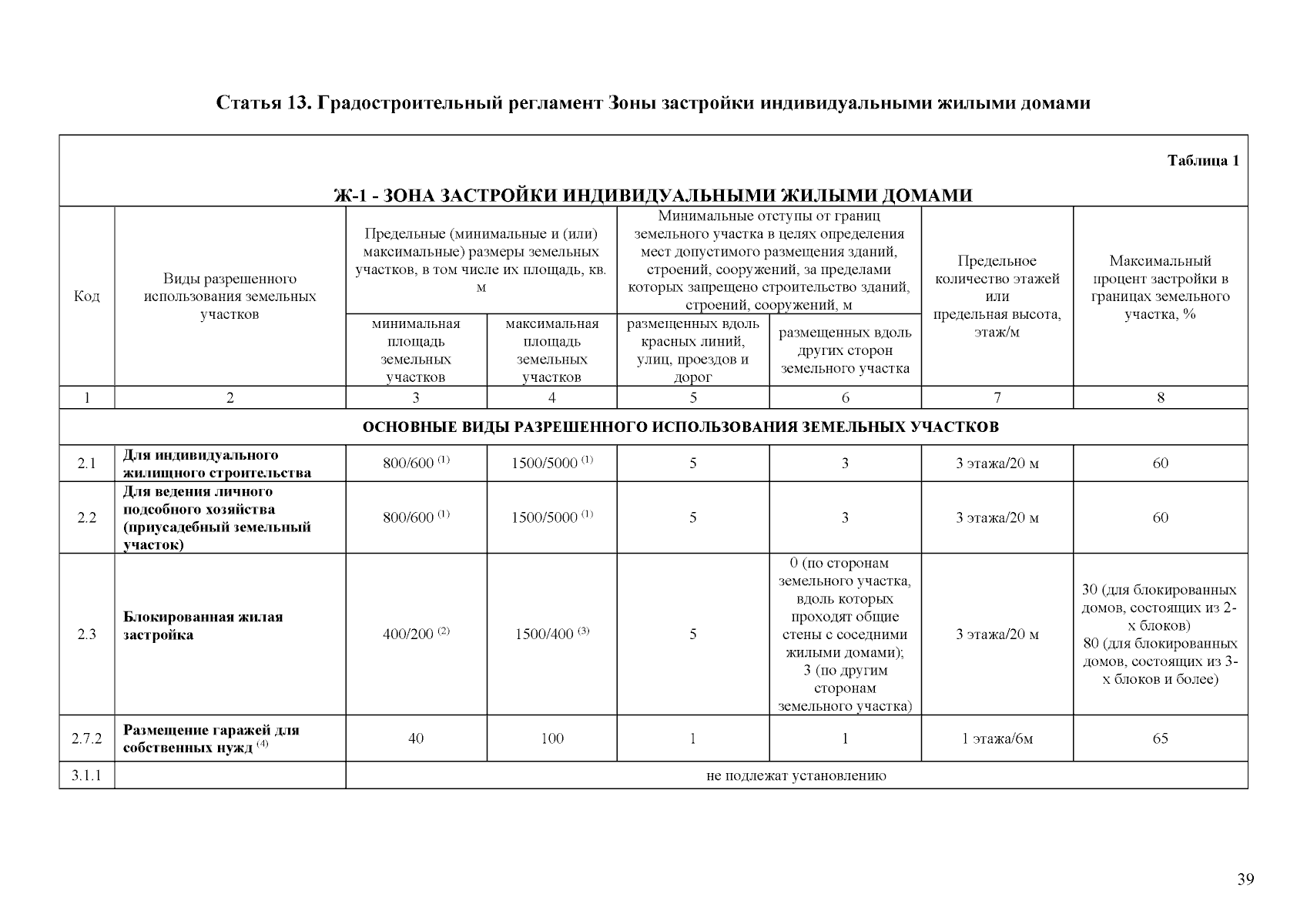 Статья 13. Градостроительный регламент Зоны застройки индивидуальными жилыми домами

Таблица 1

Ж-1 - ЗОНА ЗАСТРОЙКИ ИНДИВИДУАЛЬНЫМИ ЖИЛЫМИ ДОМАМИ

| Код | Виды разрешенного использования земельных участков | Предельные (минимальные и (или) максимальные) размеры земельных участков, в том числе их площадь, кв. м: минимальная площадь земельных участков | Предельные (минимальные и (или) максимальные) размеры земельных участков, в том числе их площадь, кв. м: максимальная площадь земельных участков | Минимальные отступы от границ земельного участка в целях определения мест допустимого размещения зданий, строений, сооружений, за пределами которых запрещено строительство зданий, строений, сооружений, м: размещенных вдоль красных линий, улиц, проездов и дорог | Минимальные отступы от границ земельного участка в целях определения мест допустимого размещения зданий, строений, сооружений, за пределами которых запрещено строительство зданий, строений, сооружений, м: размещенных вдоль других сторон земельного участка | Предельное количество этажей или предельная высота, этаж/м | Максимальный процент застройки в границах земельного участка, % |
|---|---|---|---|---|---|---|---|
| 1 | 2 | 3 | 4 | 5 | 6 | 7 | 8 |
| ОСНОВНЫЕ ВИДЫ РАЗРЕШЕННОГО ИСПОЛЬЗОВАНИЯ ЗЕМЕЛЬНЫХ УЧАСТКОВ | | | | | | | |
| 2.1 | Для индивидуального жилищного строительства | 800/600 $^{(1)}$ | 1500/5000 $^{(1)}$ | 5 | 3 | 3 этажа/20 м | 60 |
| 2.2 | Для ведения личного подсобного хозяйства (приусадебный земельный участок) | 800/600 $^{(1)}$ | 1500/5000 $^{(1)}$ | 5 | 3 | 3 этажа/20 м | 60 |
| 2.3 | Блокированная жилая застройка | 400/200 $^{(2)}$ | 1500/400 $^{(3)}$ | 5 | 0 (по сторонам земельного участка, вдоль которых проходят общие стены с соседними жилыми домами); 3 (по другим сторонам земельного участка) | 3 этажа/20 м | 30 (для блокированных домов, состоящих из 2-х блоков) 80 (для блокированных домов, состоящих из 3-х блоков и более) |
| 2.7.2 | Размещение гаражей для собственных нужд $^{(4)}$ | 40 | 100 | 1 | 1 | 1 этажа/6м | 65 |
| 3.1.1 | | не подлежат установлению | | | | | |

39